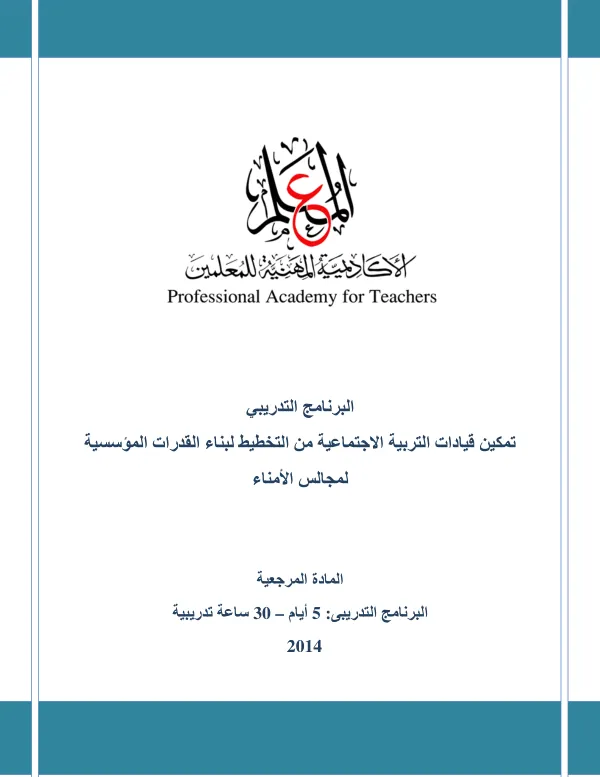 المعلم
الأكاديمية المهنية للمعلمين
Professional Academy for Teachers

البرنامج التدريبي

تمكين قيادات التربية الاجتماعية من التخطيط لبناء القدرات المؤسسية لمجالس الأمناء

المادة المرجعية

البرنامج التدريبى: 5 أيام – 30 ساعة تدريبية

2014